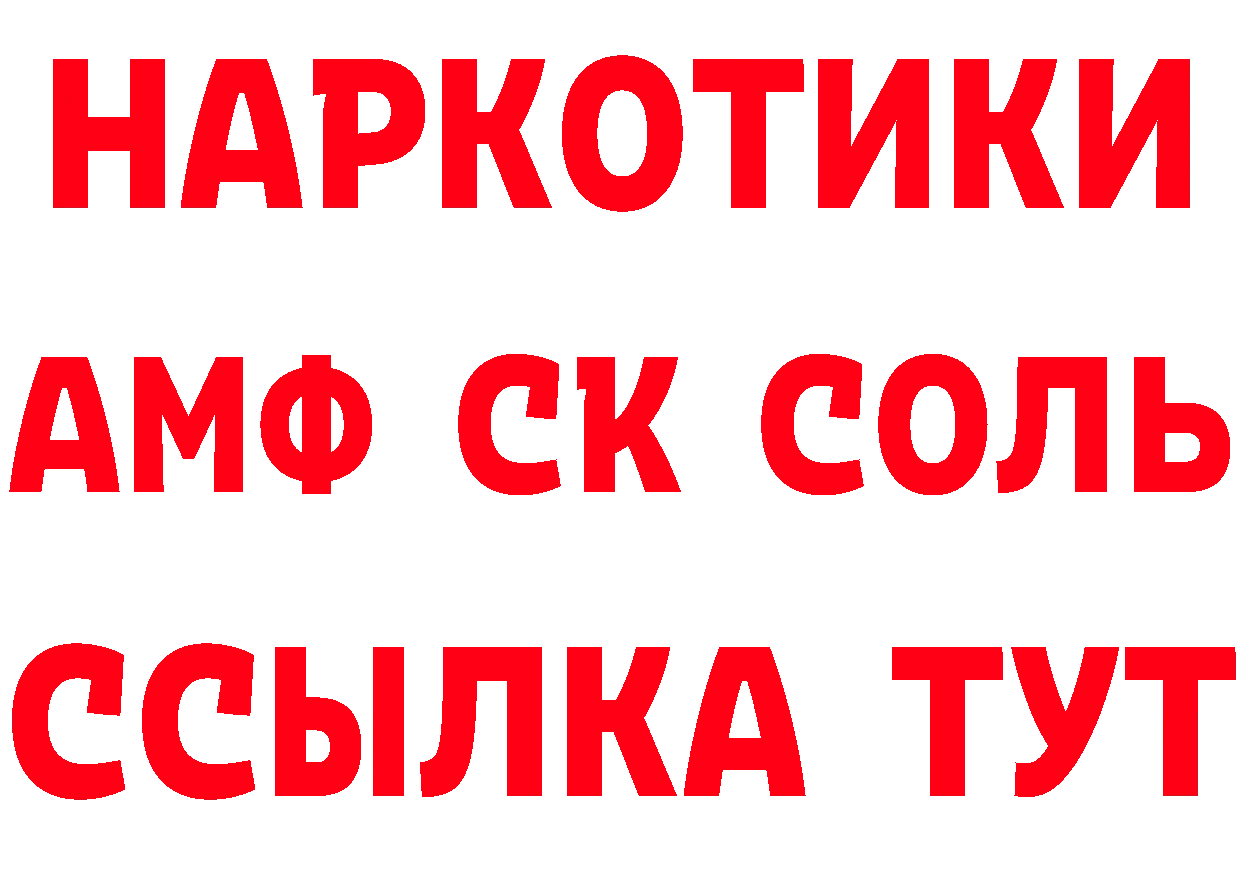 НАРКОТИКИ

АМФ СК СОЛЬ

ССЫЛКА ТУТ